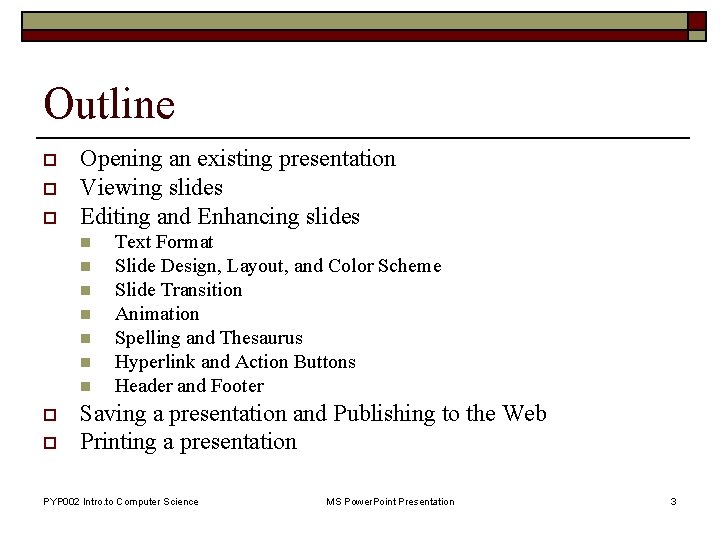 Outline

- Opening an existing presentation
- Viewing slides
- Editing and Enhancing slides
  - Text Format
  - Slide Design, Layout, and Color Scheme
  - Slide Transition
  - Animation
  - Spelling and Thesaurus
  - Hyperlink and Action Buttons
  - Header and Footer
- Saving a presentation and Publishing to the Web
- Printing a presentation

PYP002 Intro.to Computer Science

MS PowerPoint Presentation

3